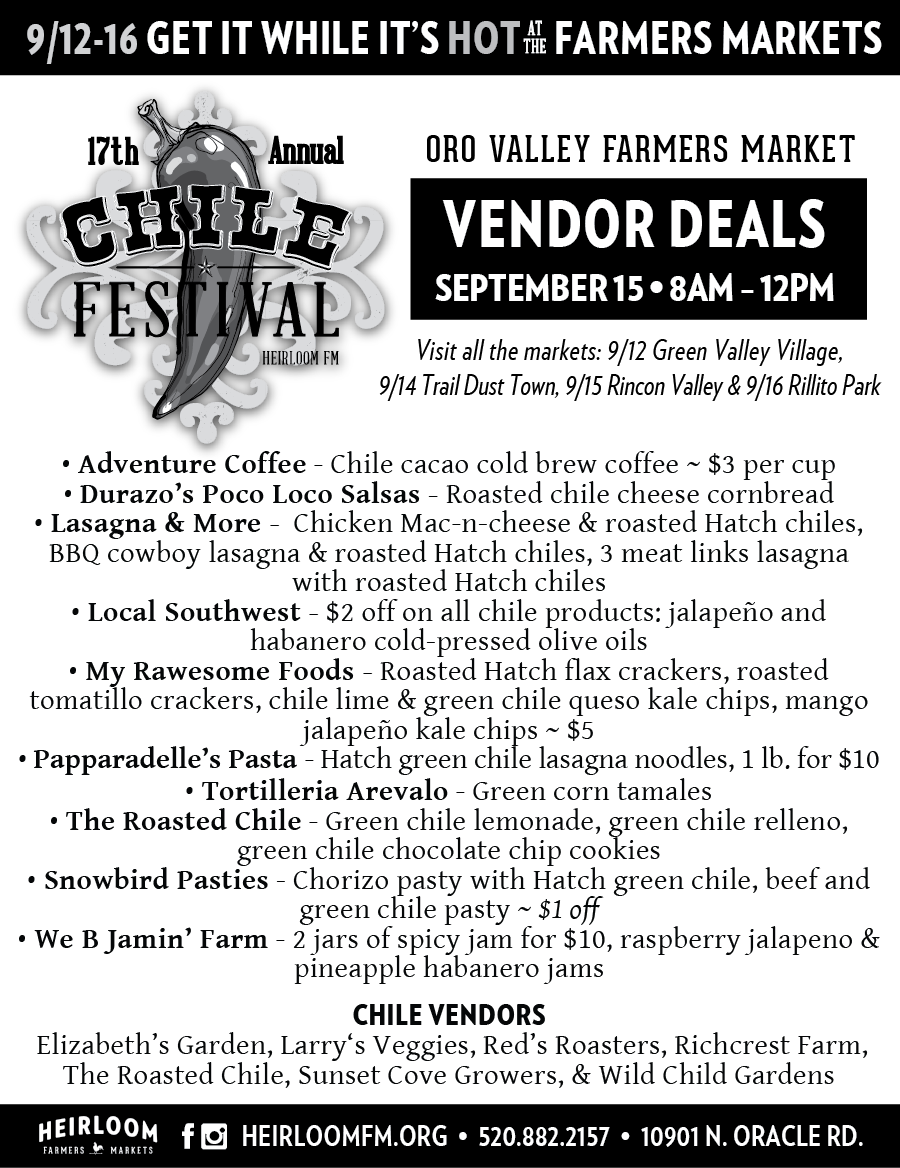 9/12-16 GET IT WHILE IT'S HOT AT THE FARMERS MARKETS

17th Annual
CHILE FESTIVAL
HEIRLOOM FM

ORO VALLEY FARMERS MARKET

VENDOR DEALS
SEPTEMBER 15 • 8AM – 12PM

Visit all the markets: 9/12 Green Valley Village, 9/14 Trail Dust Town, 9/15 Rincon Valley & 9/16 Rillito Park

• Adventure Coffee - Chile cacao cold brew coffee ~ $3 per cup
• Durazo's Poco Loco Salsas - Roasted chile cheese cornbread
• Lasagna & More - Chicken Mac-n-cheese & roasted Hatch chiles, BBQ cowboy lasagna & roasted Hatch chiles, 3 meat links lasagna with roasted Hatch chiles
• Local Southwest - $2 off on all chile products: jalapeño and habanero cold-pressed olive oils
• My Rawesome Foods - Roasted Hatch flax crackers, roasted tomatillo crackers, chile lime & green chile queso kale chips, mango jalapeño kale chips ~ $5
• Papparadelle's Pasta - Hatch green chile lasagna noodles, 1 lb. for $10
• Tortilleria Arevalo - Green corn tamales
• The Roasted Chile - Green chile lemonade, green chile relleno, green chile chocolate chip cookies
• Snowbird Pasties - Chorizo pasty with Hatch green chile, beef and green chile pasty ~ $1 off
• We B Jamin' Farm - 2 jars of spicy jam for $10, raspberry jalapeno & pineapple habanero jams

CHILE VENDORS
Elizabeth's Garden, Larry's Veggies, Red's Roasters, Richcrest Farm, The Roasted Chile, Sunset Cove Growers, & Wild Child Gardens

HEIRLOOM FARMERS MARKETS HEIRLOOMFM.ORG • 520.882.2157 • 10901 N. ORACLE RD.